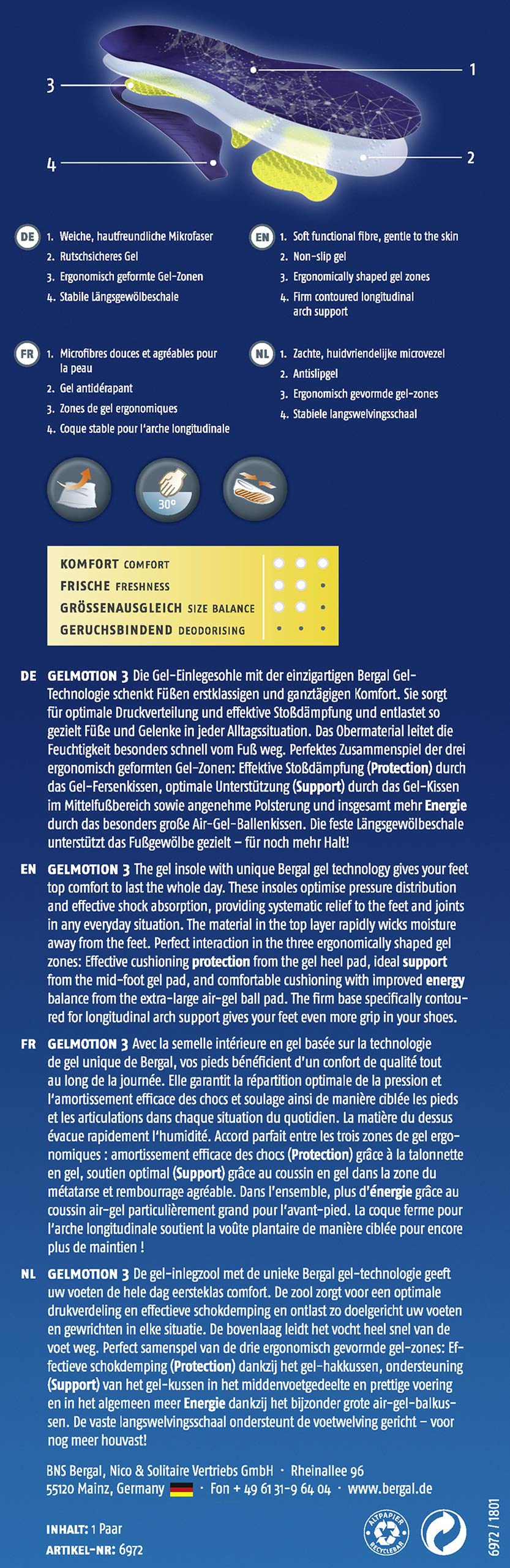 3

1

4

2

DE
1. Weiche, hautfreundliche Mikrofaser
2. Rutschsicheres Gel
3. Ergonomisch geformte Gel-Zonen
4. Stabile Längsgewölbeschale

EN
1. Soft functional fibre, gentle to the skin
2. Non-slip gel
3. Ergonomically shaped gel zones
4. Firm contoured longitudinal arch support

FR
1. Microfibres douces et agréables pour la peau
2. Gel antidérapant
3. Zones de gel ergonomiques
4. Coque stable pour l'arche longitudinale

NL
1. Zachte, huidvriendelijke microvezel
2. Antislipgel
3. Ergonomisch gevormde gel-zones
4. Stabiele langswelvingsschaal

30°

KOMFORT COMFORT
FRISCHE FRESHNESS
GRÖSSENAUSGLEICH SIZE BALANCE
GERUCHSBINDEND DEODORISING

DE GELMOTION 3 Die Gel-Einlegesohle mit der einzigartigen Bergal Gel-Technologie schenkt Füßen erstklassigen und ganztägigen Komfort. Sie sorgt für optimale Druckverteilung und effektive Stoßdämpfung und entlastet so gezielt Füße und Gelenke in jeder Alltagssituation. Das Obermaterial leitet die Feuchtigkeit besonders schnell vom Fuß weg. Perfektes Zusammenspiel der drei ergonomisch geformten Gel-Zonen: Effektive Stoßdämpfung (Protection) durch das Gel-Fersenkissen, optimale Unterstützung (Support) durch das Gel-Kissen im Mittelfußbereich sowie angenehme Polsterung und insgesamt mehr Energie durch das besonders große Air-Gel-Ballenkissen. Die feste Längsgewölbeschale unterstützt das Fußgewölbe gezielt – für noch mehr Halt!

EN GELMOTION 3 The gel insole with unique Bergal gel technology gives your feet top comfort to last the whole day. These insoles optimise pressure distribution and effective shock absorption, providing systematic relief to the feet and joints in any everyday situation. The material in the top layer rapidly wicks moisture away from the feet. Perfect interaction in the three ergonomically shaped gel zones: Effective cushioning protection from the gel heel pad, ideal support from the mid-foot gel pad, and comfortable cushioning with improved energy balance from the extra-large air-gel ball pad. The firm base specifically contoured for longitudinal arch support gives your feet even more grip in your shoes.

FR GELMOTION 3 Avec la semelle intérieure en gel basée sur la technologie de gel unique de Bergal, vos pieds bénéficient d'un confort de qualité tout au long de la journée. Elle garantit la répartition optimale de la pression et l'amortissement efficace des chocs et soulage ainsi de manière ciblée les pieds et les articulations dans chaque situation du quotidien. La matière du dessus évacue rapidement l'humidité. Accord parfait entre les trois zones de gel ergonomiques : amortissement efficace des chocs (Protection) grâce à la talonnette en gel, soutien optimal (Support) grâce au coussin en gel dans la zone du métatarse et rembourrage agréable. Dans l'ensemble, plus d'énergie grâce au coussin air-gel particulièrement grand pour l'avant-pied. La coque ferme pour l'arche longitudinale soutient la voûte plantaire de manière ciblée pour encore plus de maintien !

NL GELMOTION 3 De gel-inlegzool met de unieke Bergal gel-technologie geeft uw voeten de hele dag eersteklas comfort. De zool zorgt voor een optimale drukverdeling en effectieve schokdemping en ontlast zo doelgericht uw voeten en gewrichten in elke situatie. De bovenlaag leidt het vocht heel snel van de voet weg. Perfect samenspel van de drie ergonomisch gevormde gel-zones: Effectieve schokdemping (Protection) dankzij het gel-hakkussen, ondersteuning (Support) van het gel-kussen in het middenvoetgedeelte en prettige voering en in het algemeen meer Energie dankzij het bijzonder grote air-gel-balkussen. De vaste langswelvingsschaal ondersteunt de voetwelving gericht – voor nog meer houvast!

BNS Bergal, Nico & Solitaire Vertriebs GmbH · Rheinallee 96
55120 Mainz, Germany · Fon + 49 61 31-9 64 04 · www.bergal.de

INHALT: 1 Paar
ARTIKEL-NR: 6972

ALTPAPIER RECYCLEBAR

6972 / 1801